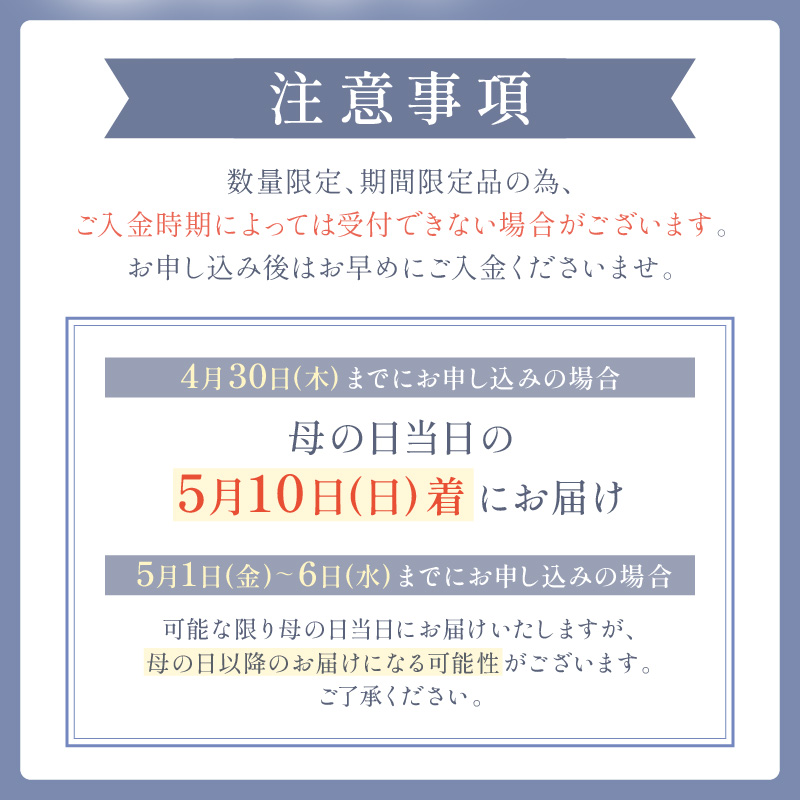 注意事項

数量限定、期間限定品の為、
ご入金時期によっては受付できない場合がございます。
お申し込み後はお早めにご入金くださいませ。

4月30日(木)までにお申し込みの場合

母の日当日の
5月10日(日)着にお届け

5月1日(金)~6日(水)までにお申し込みの場合

可能な限り母の日当日にお届けいたしますが、
母の日以降のお届けになる可能性がございます。
ご了承ください。